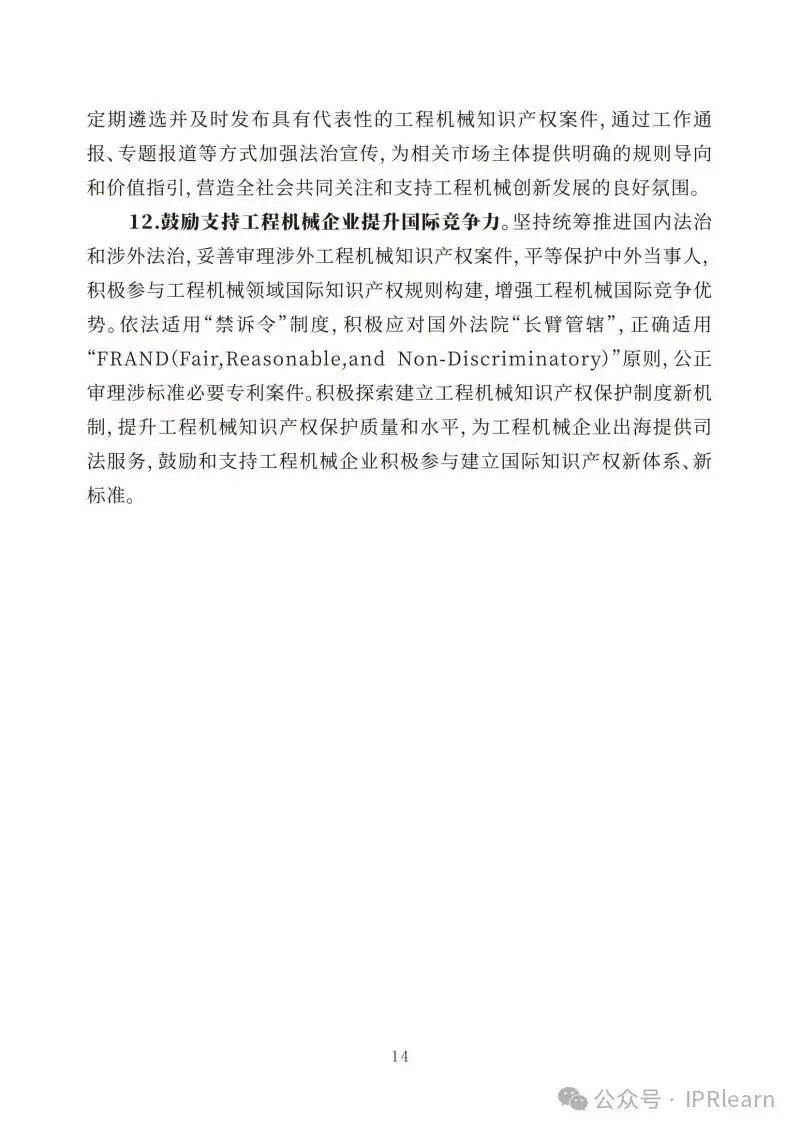 定期遴选并及时发布具有代表性的工程机械知识产权案件，通过工作通报、专题报道等方式加强法治宣传，为相关市场主体提供明确的规则导向和价值指引，营造全社会共同关注和支持工程机械创新发展的良好氛围。

12.鼓励支持工程机械企业提升国际竞争力。坚持统筹推进国内法治和涉外法治，妥善审理涉外工程机械知识产权案件，平等保护中外当事人，积极参与工程机械领域国际知识产权规则构建，增强工程机械国际竞争优势。依法适用“禁诉令”制度，积极应对国外法院“长臂管辖”，正确适用“FRAND(Fair,Reasonable,and Non-Discriminatory)”原则，公正审理涉标准必要专利案件。积极探索建立工程机械知识产权保护制度新机制，提升工程机械知识产权保护质量和水平，为工程机械企业出海提供司法服务，鼓励和支持工程机械企业积极参与建立国际知识产权新体系、新标准。

14

公众号 · IPRlearn